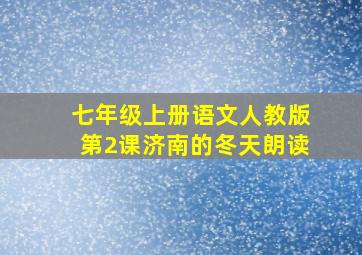 七年级上册语文人教版
第2课济南的冬天朗读